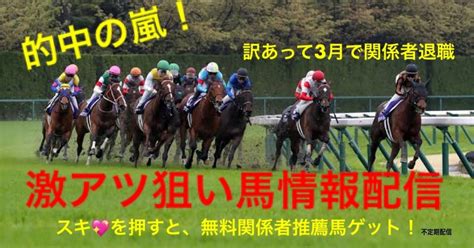 的中の嵐！

訳あって3月で関係者退職

激アツ狙い馬情報配信

スキ💖を押すと、無料関係者推薦馬ゲット！ 不定期配信